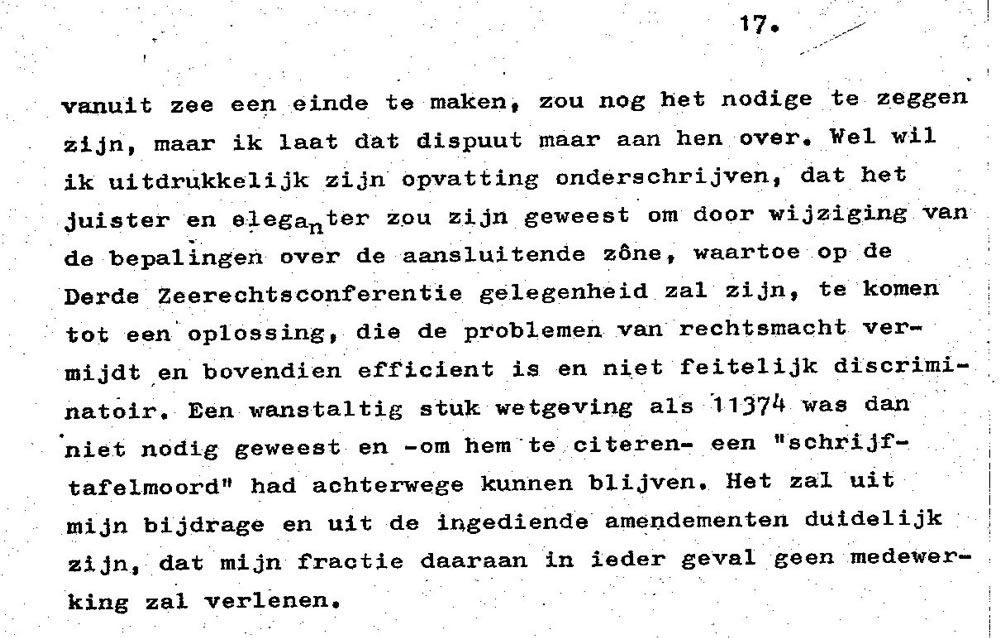 17.

vanuit zee een einde te maken, zou nog het nodige te zeggen zijn, maar ik laat dat dispuut maar aan hen over. Wel wil ik uitdrukkelijk zijn opvatting onderschrijven, dat het juister en eleganter zou zijn geweest om door wijziging van de bepalingen over de aansluitende zône, waartoe op de Derde Zeerechtsconferentie gelegenheid zal zijn, te komen tot een oplossing, die de problemen van rechtsmacht vermijdt en bovendien efficient is en niet feitelijk discriminatoir. Een wanstaltig stuk wetgeving als 11374 was dan niet nodig geweest en -om hem te citeren- een "schrijftafelmoord" had achterwege kunnen blijven. Het zal uit mijn bijdrage en uit de ingediende amendementen duidelijk zijn, dat mijn fractie daaraan in ieder geval geen medewerking zal verlenen.